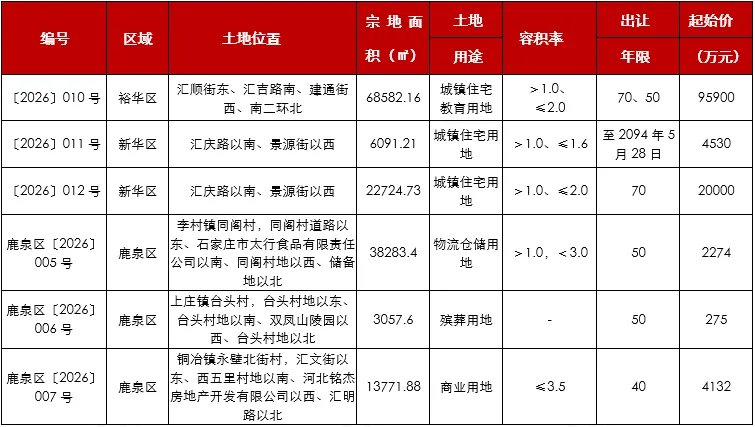 | 编号 | 区域 | 土地位置 | 宗地面积（㎡） | 土地用途 | 容积率 | 出让年限 | 起始价（万元） |
|---|---|---|---|---|---|---|---|
| 〔2026〕010 号 | 裕华区 | 汇顺街东、汇吉路南、建通街西、南二环北 | 68582.16 | 城镇住宅教育用地 | >1.0、≤2.0 | 70、50 | 95900 |
| 〔2026〕011 号 | 新华区 | 汇庆路以南、景源街以西 | 6091.21 | 城镇住宅用地 | >1.0、≤1.6 | 至 2094 年 5 月 28 日 | 4530 |
| 〔2026〕012 号 | 新华区 | 汇庆路以南、景源街以西 | 22724.73 | 城镇住宅用地 | >1.0、≤2.0 | 70 | 20000 |
| 鹿泉区〔2026〕005 号 | 鹿泉区 | 李村镇同阁村，同阁村道路以东、石家庄市太行食品有限责任公司以南、同阁村地以西、储备地以北 | 38283.4 | 物流仓储用地 | >1.0，<3.0 | 50 | 2274 |
| 鹿泉区〔2026〕006 号 | 鹿泉区 | 上庄镇台头村，台头村地以东、台头村地以南、双凤山陵园以西、台头村地以北 | 3057.6 | 殡葬用地 | - | 50 | 275 |
| 鹿泉区〔2026〕007 号 | 鹿泉区 | 铜冶镇永壁北街村，汇文街以东、西五里村地以南、河北铭杰房地产开发有限公司以西、汇明路以北 | 13771.88 | 商业用地 | ≤3.5 | 40 | 4132 |